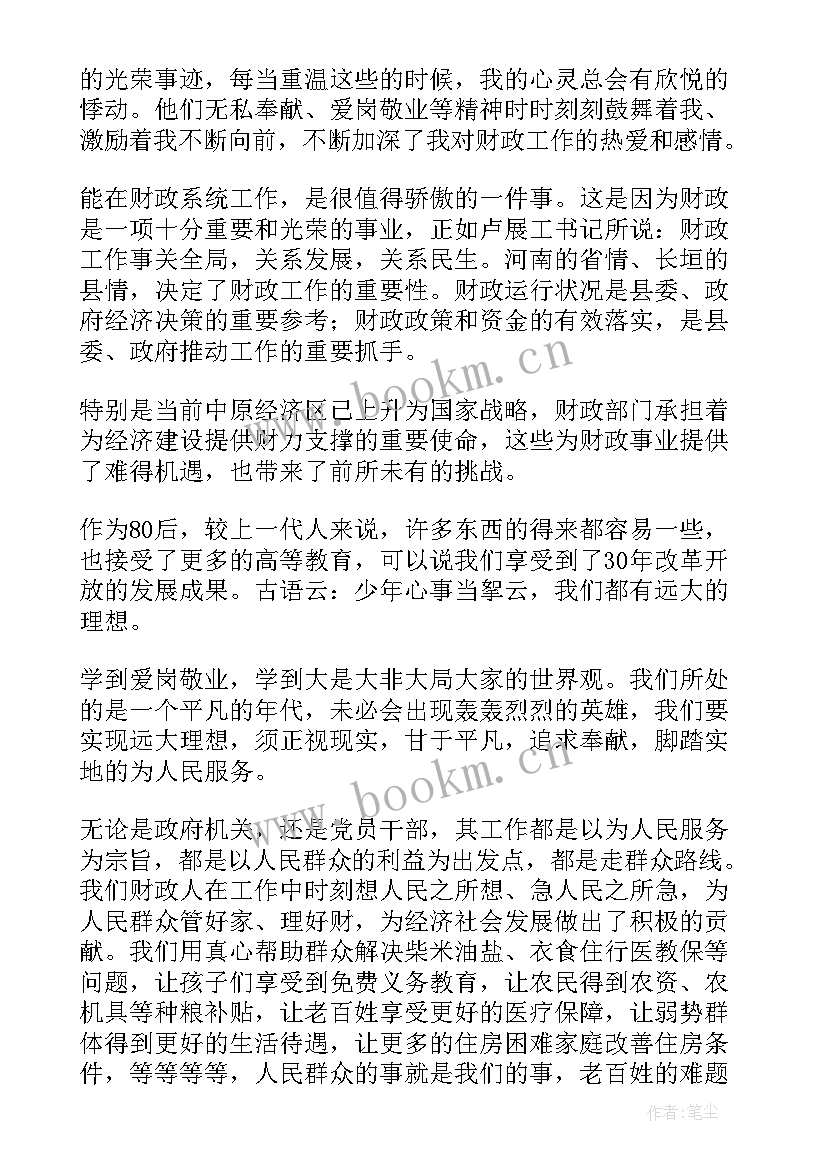 的光荣事迹，每当重温这些的时候，我的心灵总会有欣悦的悸动。他们无私奉献、爱岗敬业等精神时时刻刻鼓舞着我、激励着我不断向前，不断加深了我对财政工作的热爱和感情。

能在财政系统工作，是很值得骄傲的一件事。这是因为财政是一项十分重要和光荣的事业，正如卢展工书记所说：财政工作事关全局，关系发展，关系民生。河南的省情、长垣的县情，决定了财政工作的重要性。财政运行状况是县委、政府经济决策的重要参考；财政政策和资金的有效落实，是县委、政府推动工作的重要抓手。

特别是当前中原经济区已上升为国家战略，财政部门承担着为经济建设提供财力支撑的重要使命，这些为财政事业提供了难得机遇，也带来了前所未有的挑战。

作为80后，较上一代人来说，许多东西的得来都容易一些，也接受了更多的高等教育，可以说我们享受到了30年改革开放的发展成果。古语云：少年心事当拏云，我们都有远大的理想。

学到爱岗敬业，学到大是大非大局大家的世界观。我们所处的是一个平凡的年代，未必会出现轰轰烈烈的英雄，我们要实现远大理想，须正视现实，甘于平凡，追求奉献，脚踏实地的为人民服务。

无论是政府机关，还是党员干部，其工作都是以为人民服务为宗旨，都是以人民群众的利益为出发点，都是走群众路线。我们财政人在工作中时刻想人民之所想、急人民之所急，为人民群众管好家、理好财，为经济社会发展做出了积极的贡献。我们用真心帮助群众解决柴米油盐、衣食住行医教保等问题，让孩子们享受到免费义务教育，让农民得到农资、农机具等种粮补贴，让老百姓享受更好的医疗保障，让弱势群体得到更好的生活待遇，让更多的住房困难家庭改善住房条件，等等等等，人民群众的事就是我们的事，老百姓的难题

www.bookm.cn
www.bookm.cn
作者：笔尘